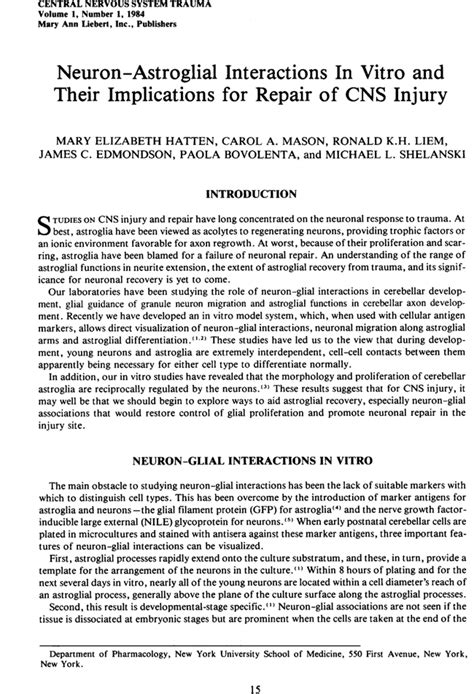 CENTRAL NERVOUS SYSTEM TRAUMA
Volume 1, Number 1, 1984
Mary Ann Liebert, Inc., Publishers

Neuron–Astroglial Interactions In Vitro and Their Implications for Repair of CNS Injury

MARY ELIZABETH HATTEN, CAROL A. MASON, RONALD K.H. LIEM, JAMES C. EDMONDSON, PAOLA BOVOLENTA, and MICHAEL L. SHELANSKI

INTRODUCTION

STUDIES ON CNS injury and repair have long concentrated on the neuronal response to trauma. At best, astroglia have been viewed as acolytes to regenerating neurons, providing trophic factors or an ionic environment favorable for axon regrowth. At worst, because of their proliferation and scarring, astroglia have been blamed for a failure of neuronal repair. An understanding of the range of astroglial functions in neurite extension, the extent of astroglial recovery from trauma, and its significance for neuronal recovery is yet to come.

Our laboratories have been studying the role of neuron–glial interactions in cerebellar development, glial guidance of granule neuron migration and astroglial functions in cerebellar axon development. Recently we have developed an in vitro model system, which, when used with cellular antigen markers, allows direct visualization of neuron–glial interactions, neuronal migration along astroglial arms and astroglial differentiation.$^{(1,2)}$ These studies have led us to the view that during development, young neurons and astroglia are extremely interdependent, cell–cell contacts between them apparently being necessary for either cell type to differentiate normally.

In addition, our in vitro studies have revealed that the morphology and proliferation of cerebellar astroglia are reciprocally regulated by the neurons.$^{(3)}$ These results suggest that for CNS injury, it may well be that we should begin to explore ways to aid astroglial recovery, especially neuron–glial associations that would restore control of glial proliferation and promote neuronal repair in the injury site.

NEURON–GLIAL INTERACTIONS IN VITRO

The main obstacle to studying neuron–glial interactions has been the lack of suitable markers with which to distinguish cell types. This has been overcome by the introduction of marker antigens for astroglia and neurons—the glial filament protein (GFP) for astroglia$^{(4)}$ and the nerve growth factor-inducible large external (NILE) glycoprotein for neurons.$^{(5)}$ When early postnatal cerebellar cells are plated in microcultures and stained with antisera against these marker antigens, three important features of neuron–glial interactions can be visualized.

First, astroglial processes rapidly extend onto the culture substratum, and these, in turn, provide a template for the arrangement of the neurons in the culture.$^{(1)}$ Within 8 hours of plating and for the next several days in vitro, nearly all of the young neurons are located within a cell diameter's reach of an astroglial process, generally above the plane of the culture surface along the astroglial processes.

Second, this result is developmental-stage specific.$^{(1)}$ Neuron–glial associations are not seen if the tissue is dissociated at embryonic stages but are prominent when the cells are taken at the end of the

Department of Pharmacology, New York University School of Medicine, 550 First Avenue, New York, New York.

15